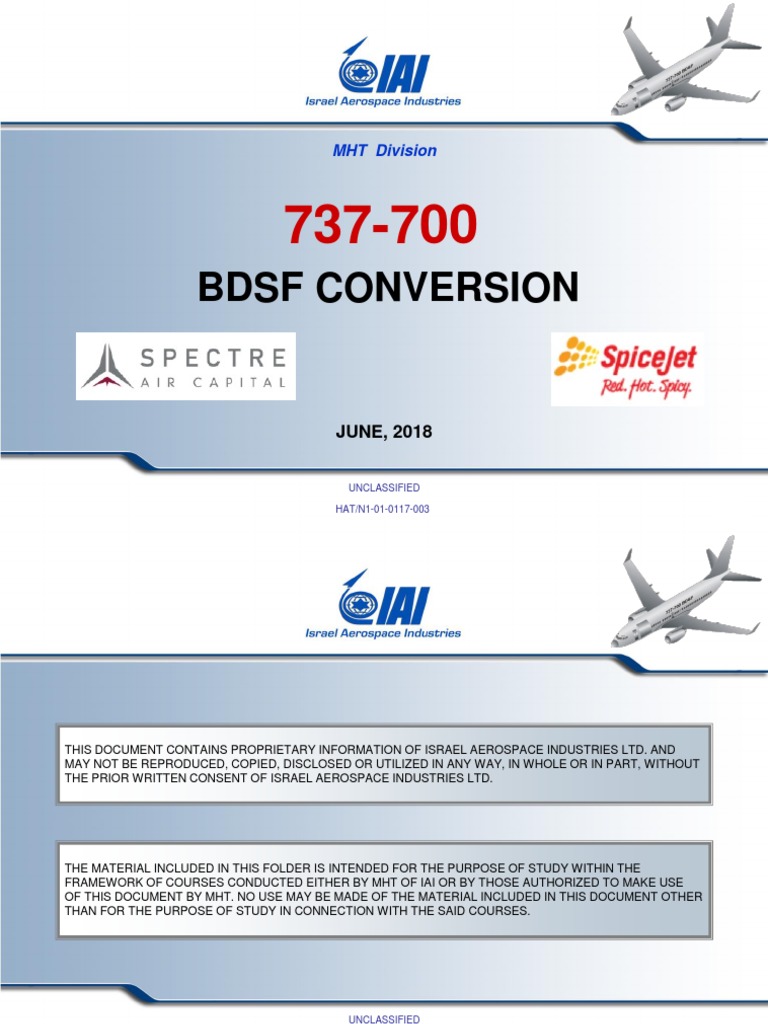 IAI
Israel Aerospace Industries

MHT Division

737-700

BDSF CONVERSION

SPECTRE
AIR CAPITAL

SpiceJet
Red. Hot. Spicy.

JUNE, 2018

UNCLASSIFIED

HAT/N1-01-0117-003

IAI
Israel Aerospace Industries

THIS DOCUMENT CONTAINS PROPRIETARY INFORMATION OF ISRAEL AEROSPACE INDUSTRIES LTD. AND MAY NOT BE REPRODUCED, COPIED, DISCLOSED OR UTILIZED IN ANY WAY, IN WHOLE OR IN PART, WITHOUT THE PRIOR WRITTEN CONSENT OF ISRAEL AEROSPACE INDUSTRIES LTD.

THE MATERIAL INCLUDED IN THIS FOLDER IS INTENDED FOR THE PURPOSE OF STUDY WITHIN THE FRAMEWORK OF COURSES CONDUCTED EITHER BY MHT OF IAI OR BY THOSE AUTHORIZED TO MAKE USE OF THIS DOCUMENT BY MHT. NO USE MAY BE MADE OF THE MATERIAL INCLUDED IN THIS DOCUMENT OTHER THAN FOR THE PURPOSE OF STUDY IN CONNECTION WITH THE SAID COURSES.

UNCLASSIFIED